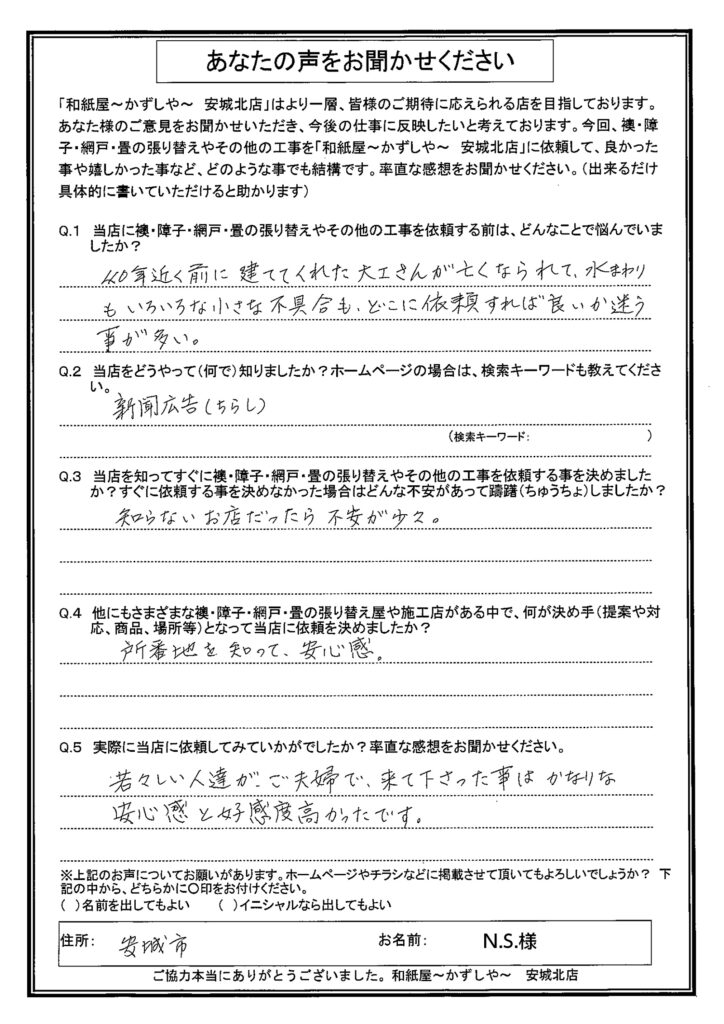 あなたの声をお聞かせください

「和紙屋～かずしや～ 安城北店」はより一層、皆様のご期待に応えられる店を目指しております。あなた様のご意見をお聞かせいただき、今後の仕事に反映したいと考えております。今回、襖・障子・網戸・畳の張り替えやその他の工事を「和紙屋～かずしや～ 安城北店」に依頼して、良かった事や嬉しかった事など、どのような事でも結構です。率直な感想をお聞かせください。(出来るだけ具体的に書いていただけると助かります)

Q.1 当店に襖・障子・網戸・畳の張り替えやその他の工事を依頼する前は、どんなことで悩んでいましたか？

40年近く前に建ててくれた大工さんが亡くなられて、水まわりもいろいろな小さな不具合も、どこに依頼すれば良いか迷う事が多い。

Q.2 当店をどうやって(何で)知りましたか？ホームページの場合は、検索キーワードも教えてください。

新聞広告(ちらし)

(検索キーワード: )

Q.3 当店を知ってすぐに襖・障子・網戸・畳の張り替えやその他の工事を依頼する事を決めましたか？すぐに依頼する事を決めなかった場合はどんな不安があって躊躇(ちゅうちょ)しましたか？

知らないお店だったら不安が少々。

Q.4 他にもさまざまな襖・障子・網戸・畳の張り替え屋や施工店がある中で、何が決め手(提案や対応、商品、場所等)となって当店に依頼を決めましたか？

所番地を知って、安心感。

Q.5 実際に当店に依頼してみていかがでしたか？率直な感想をお聞かせください。

若々しい人達がご夫婦で、来て下さった事はかなりな安心感と好感度高かったです。

※上記のお声についてお願いがあります。ホームページやチラシなどに掲載させて頂いてもよろしいでしょうか？ 下記の中から、どちらかに○印をお付けください。
( )名前を出してもよい ( )イニシャルなら出してもよい

住所: 安城市 お名前: N.S.様

ご協力本当にありがとうございました。和紙屋～かずしや～ 安城北店